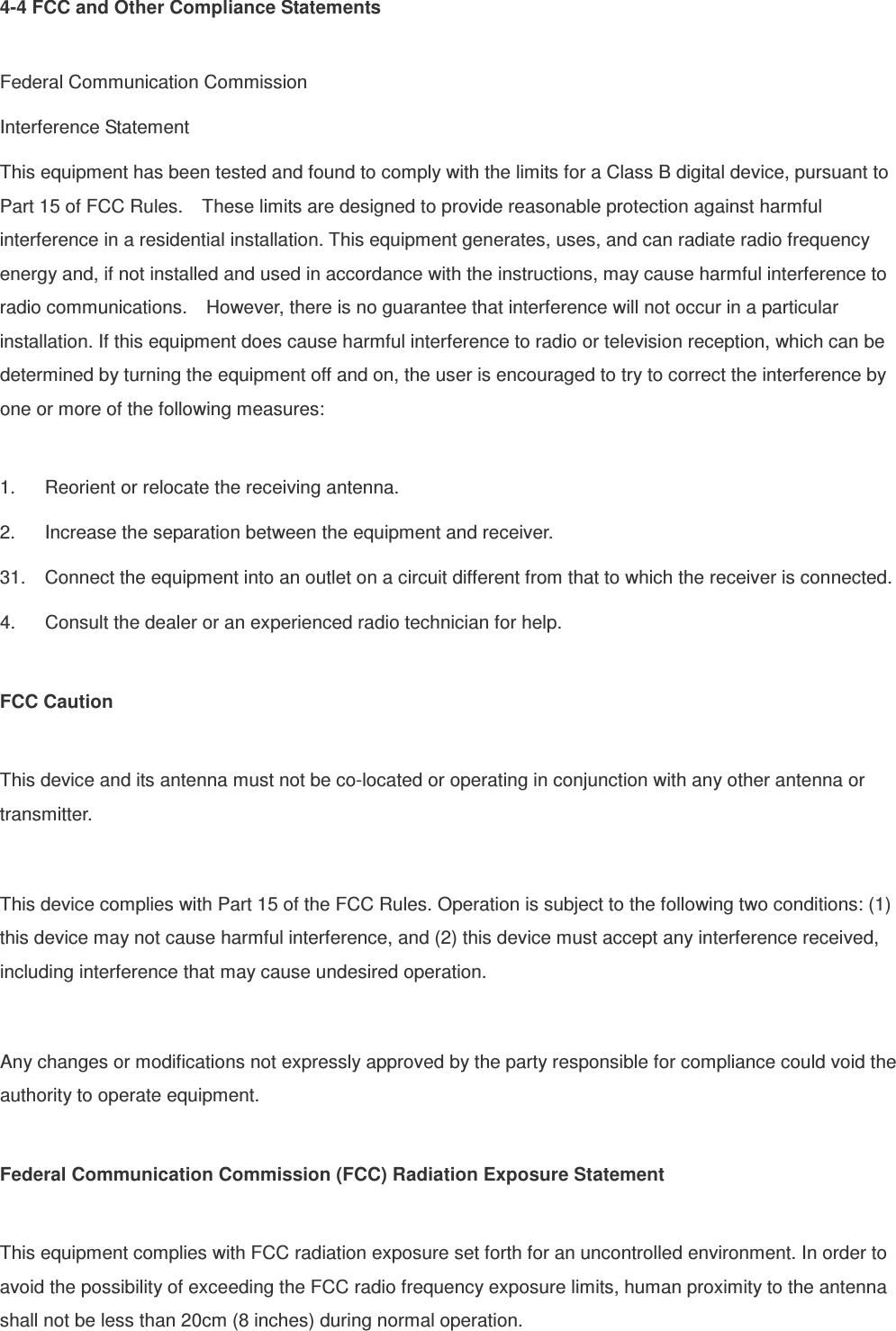 4-4 FCC and Other Compliance Statements

Federal Communication Commission

Interference Statement

This equipment has been tested and found to comply with the limits for a Class B digital device, pursuant to Part 15 of FCC Rules.    These limits are designed to provide reasonable protection against harmful interference in a residential installation. This equipment generates, uses, and can radiate radio frequency energy and, if not installed and used in accordance with the instructions, may cause harmful interference to radio communications.    However, there is no guarantee that interference will not occur in a particular installation. If this equipment does cause harmful interference to radio or television reception, which can be determined by turning the equipment off and on, the user is encouraged to try to correct the interference by one or more of the following measures:

1.  Reorient or relocate the receiving antenna.

2.  Increase the separation between the equipment and receiver.

31.  Connect the equipment into an outlet on a circuit different from that to which the receiver is connected.

4.  Consult the dealer or an experienced radio technician for help.

FCC Caution

This device and its antenna must not be co-located or operating in conjunction with any other antenna or transmitter.

This device complies with Part 15 of the FCC Rules. Operation is subject to the following two conditions: (1) this device may not cause harmful interference, and (2) this device must accept any interference received, including interference that may cause undesired operation.

Any changes or modifications not expressly approved by the party responsible for compliance could void the authority to operate equipment.

Federal Communication Commission (FCC) Radiation Exposure Statement

This equipment complies with FCC radiation exposure set forth for an uncontrolled environment. In order to avoid the possibility of exceeding the FCC radio frequency exposure limits, human proximity to the antenna shall not be less than 20cm (8 inches) during normal operation.